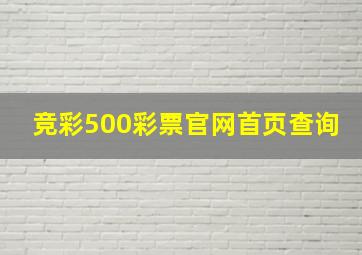 竞彩500彩票官网首页查询